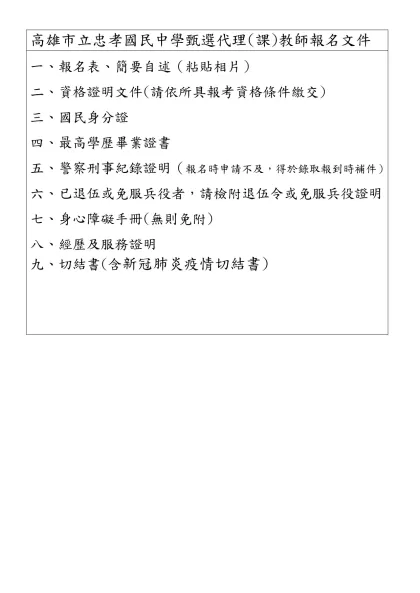 高雄市立忠孝國民中學甄選代理(課)教師報名文件

一、報名表、簡要自述（粘貼相片）

二、資格證明文件(請依所具報考資格條件繳交)

三、國民身分證

四、最高學歷畢業證書

五、警察刑事紀錄證明（報名時申請不及，得於錄取報到時補件）

六、已退伍或免服兵役者，請檢附退伍令或免服兵役證明

七、身心障礙手冊(無則免附)

八、經歷及服務證明

九、切結書(含新冠肺炎疫情切結書)